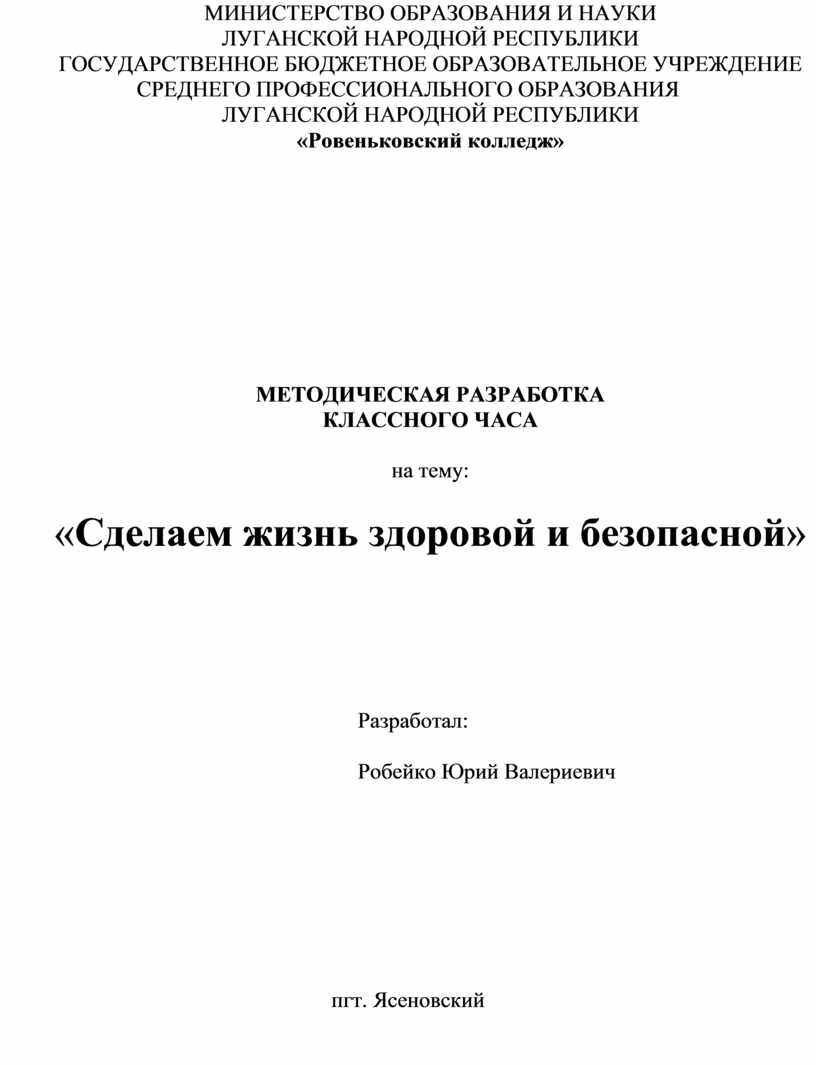 МИНИСТЕРСТВО ОБРАЗОВАНИЯ И НАУКИ
ЛУГАНСКОЙ НАРОДНОЙ РЕСПУБЛИКИ
ГОСУДАРСТВЕННОЕ БЮДЖЕТНОЕ ОБРАЗОВАТЕЛЬНОЕ УЧРЕЖДЕНИЕ
СРЕДНЕГО ПРОФЕССИОНАЛЬНОГО ОБРАЗОВАНИЯ
ЛУГАНСКОЙ НАРОДНОЙ РЕСПУБЛИКИ
«Ровеньковский колледж»

МЕТОДИЧЕСКАЯ РАЗРАБОТКА
КЛАССНОГО ЧАСА

на тему:

«Сделаем жизнь здоровой и безопасной»

Разработал:

Робейко Юрий Валериевич

пгт. Ясеновский